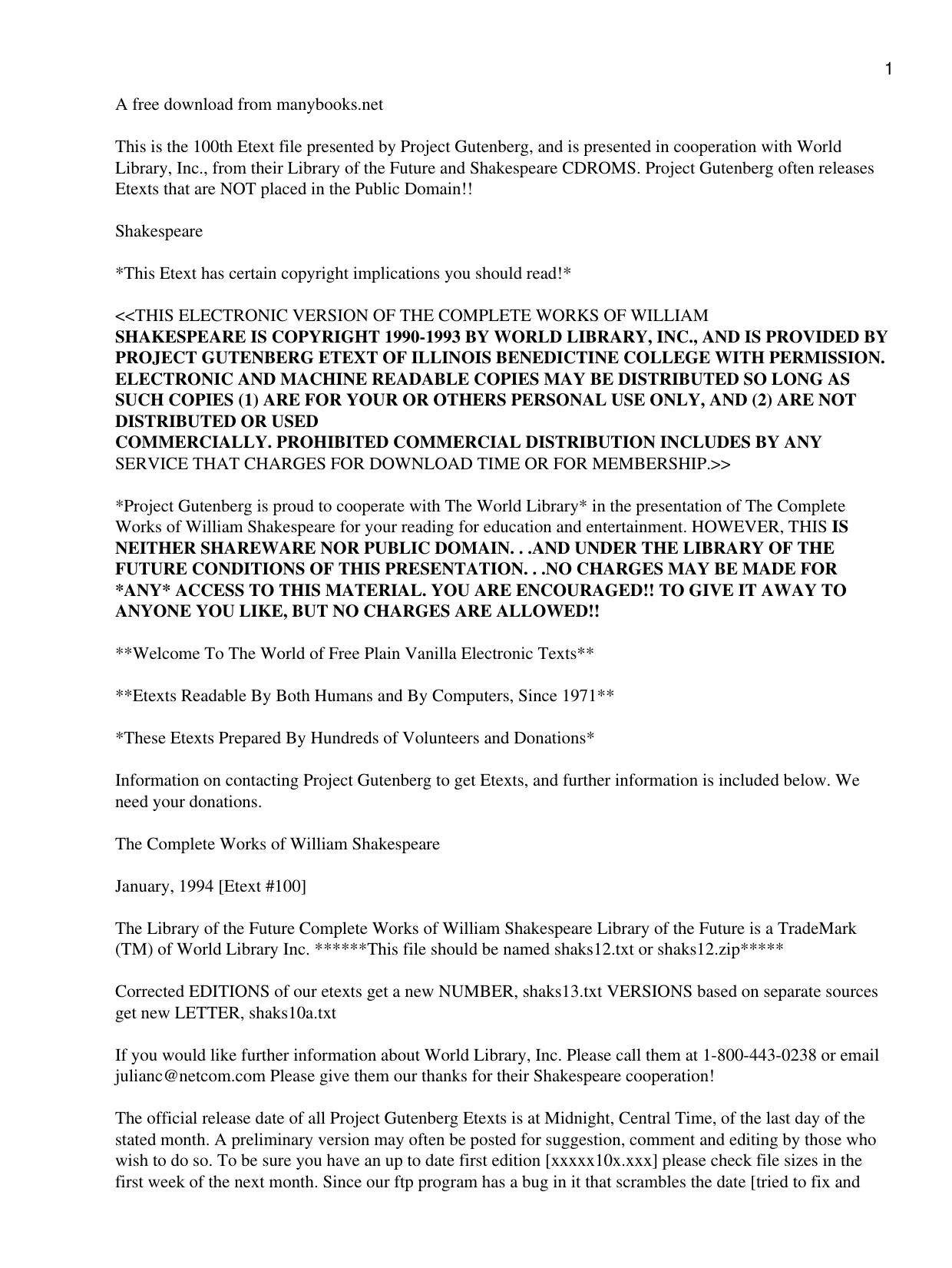 1

A free download from manybooks.net

This is the 100th Etext file presented by Project Gutenberg, and is presented in cooperation with World Library, Inc., from their Library of the Future and Shakespeare CDROMS. Project Gutenberg often releases Etexts that are NOT placed in the Public Domain!!

Shakespeare

*This Etext has certain copyright implications you should read!*

<<THIS ELECTRONIC VERSION OF THE COMPLETE WORKS OF WILLIAM SHAKESPEARE IS COPYRIGHT 1990-1993 BY WORLD LIBRARY, INC., AND IS PROVIDED BY PROJECT GUTENBERG ETEXT OF ILLINOIS BENEDICTINE COLLEGE WITH PERMISSION. ELECTRONIC AND MACHINE READABLE COPIES MAY BE DISTRIBUTED SO LONG AS SUCH COPIES (1) ARE FOR YOUR OR OTHERS PERSONAL USE ONLY, AND (2) ARE NOT DISTRIBUTED OR USED COMMERCIALLY. PROHIBITED COMMERCIAL DISTRIBUTION INCLUDES BY ANY SERVICE THAT CHARGES FOR DOWNLOAD TIME OR FOR MEMBERSHIP.>>

*Project Gutenberg is proud to cooperate with The World Library* in the presentation of The Complete Works of William Shakespeare for your reading for education and entertainment. HOWEVER, THIS IS NEITHER SHAREWARE NOR PUBLIC DOMAIN. . .AND UNDER THE LIBRARY OF THE FUTURE CONDITIONS OF THIS PRESENTATION. . .NO CHARGES MAY BE MADE FOR *ANY* ACCESS TO THIS MATERIAL. YOU ARE ENCOURAGED!! TO GIVE IT AWAY TO ANYONE YOU LIKE, BUT NO CHARGES ARE ALLOWED!!

**Welcome To The World of Free Plain Vanilla Electronic Texts**

**Etexts Readable By Both Humans and By Computers, Since 1971**

*These Etexts Prepared By Hundreds of Volunteers and Donations*

Information on contacting Project Gutenberg to get Etexts, and further information is included below. We need your donations.

The Complete Works of William Shakespeare

January, 1994 [Etext #100]

The Library of the Future Complete Works of William Shakespeare Library of the Future is a TradeMark (TM) of World Library Inc. ******This file should be named shaks12.txt or shaks12.zip*****

Corrected EDITIONS of our etexts get a new NUMBER, shaks13.txt VERSIONS based on separate sources get new LETTER, shaks10a.txt

If you would like further information about World Library, Inc. Please call them at 1-800-443-0238 or email julianc@netcom.com Please give them our thanks for their Shakespeare cooperation!

The official release date of all Project Gutenberg Etexts is at Midnight, Central Time, of the last day of the stated month. A preliminary version may often be posted for suggestion, comment and editing by those who wish to do so. To be sure you have an up to date first edition [xxxxx10x.xxx] please check file sizes in the first week of the next month. Since our ftp program has a bug in it that scrambles the date [tried to fix and